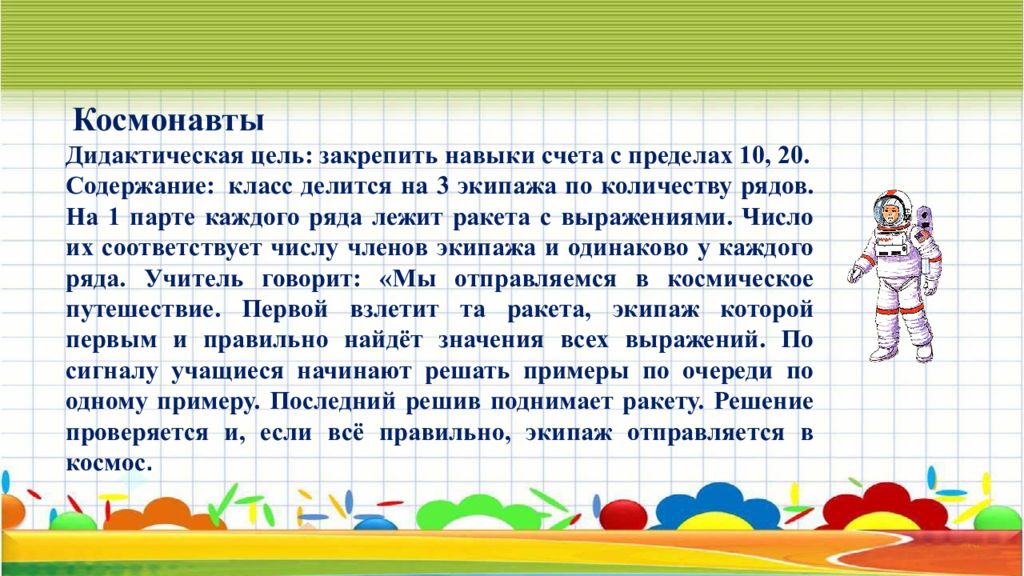 Космонавты
Дидактическая цель: закрепить навыки счета с пределах 10, 20.
Содержание: класс делится на 3 экипажа по количеству рядов. На 1 парте каждого ряда лежит ракета с выражениями. Число их соответствует числу членов экипажа и одинаково у каждого ряда. Учитель говорит: «Мы отправляемся в космическое путешествие. Первой взлетит та ракета, экипаж которой первым и правильно найдёт значения всех выражений. По сигналу учащиеся начинают решать примеры по очереди по одному примеру. Последний решив поднимает ракету. Решение проверяется и, если всё правильно, экипаж отправляется в космос.